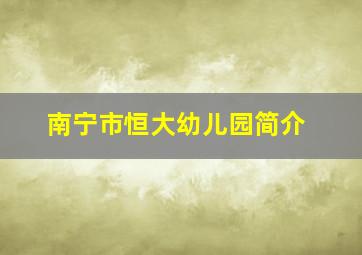 南宁市恒大幼儿园简介